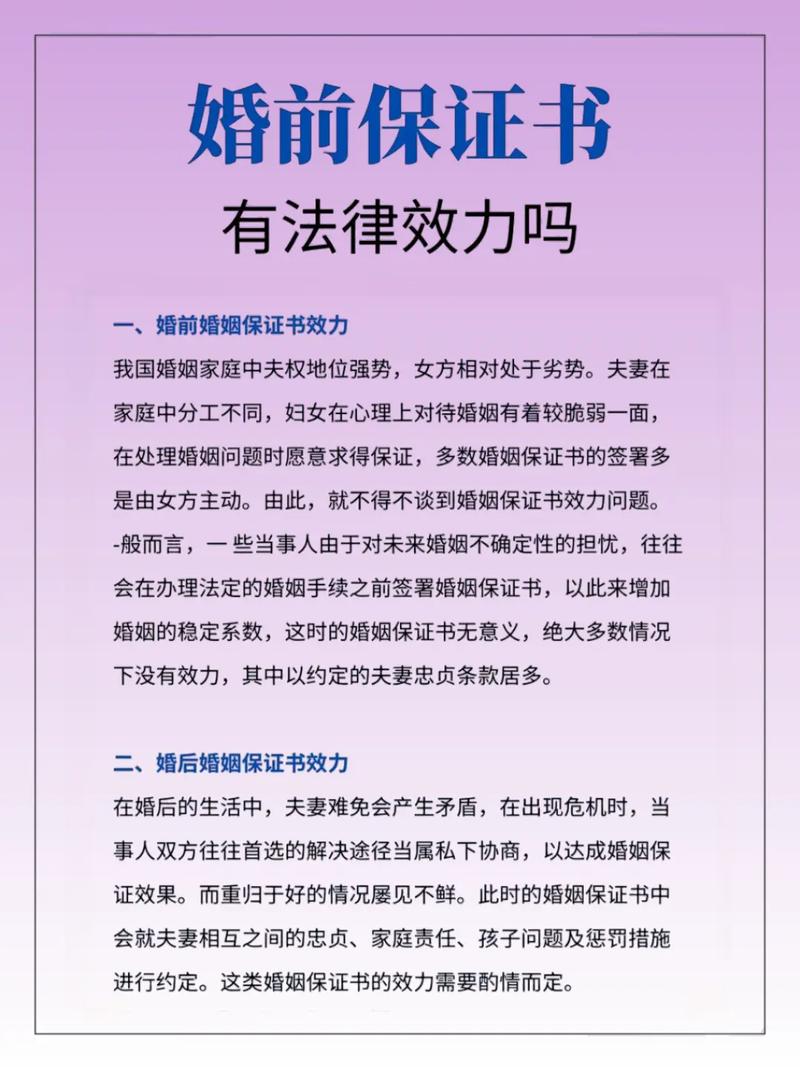 婚前保证书

有法律效力吗

一、婚前婚姻保证书效力

我国婚姻家庭中夫权地位强势，女方相对处于劣势。夫妻在家庭中分工不同，妇女在心理上对待婚姻有着较脆弱一面，在处理婚姻问题时愿意求得保证，多数婚姻保证书的签署多是由女方主动。由此，就不得不谈到婚姻保证书效力问题。-般而言，一些当事人由于对未来婚姻不确定性的担忧，往往会在办理法定的婚姻手续之前签署婚姻保证书，以此来增加婚姻的稳定系数，这时的婚姻保证书无意义，绝大多数情况下没有效力，其中以约定的夫妻忠贞条款居多。

二、婚后婚姻保证书效力

在婚后的生活中，夫妻难免会产生矛盾，在出现危机时，当事人双方往往首选的解决途径当属私下协商，以达成婚姻保证效果。而重归于好的情况屡见不鲜。此时的婚姻保证书中会就夫妻相互之间的忠贞、家庭责任、孩子问题及惩罚措施进行约定。这类婚姻保证书的效力需要酌情而定。